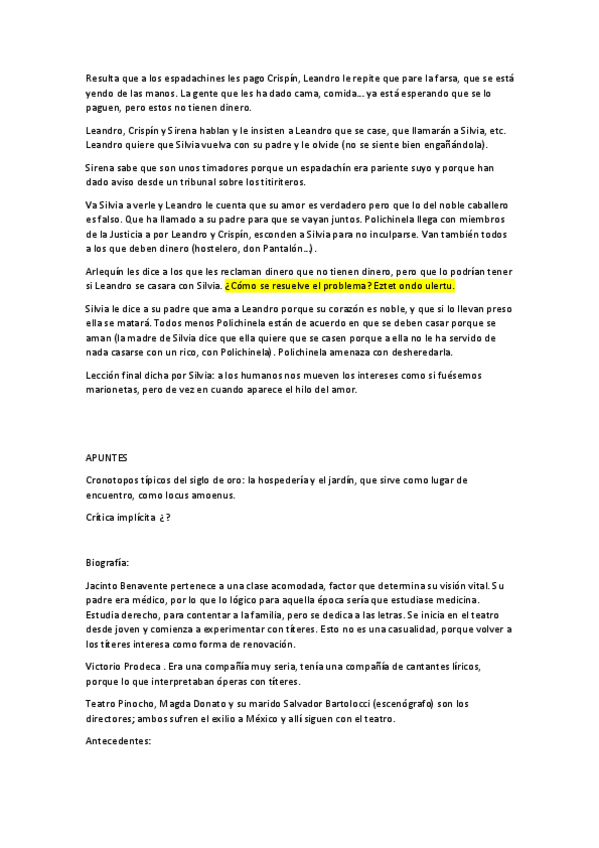 Resulta que a los espadachines les pago Crispín, Leandro le repite que pare la farsa, que se está yendo de las manos. La gente que les ha dado cama, comida... ya está esperando que se lo paguen, pero estos no tienen dinero.

Leandro, Crispín y Sirena hablan y le insisten a Leandro que se case, que llamarán a Silvia, etc. Leandro quiere que Silvia vuelva con su padre y le olvide (no se siente bien engañándola).

Sirena sabe que son unos timadores porque un espadachín era pariente suyo y porque han dado aviso desde un tribunal sobre los titiriteros.

Va Silvia a verle y Leandro le cuenta que su amor es verdadero pero que lo del noble caballero es falso. Que ha llamado a su padre para que se vayan juntos. Polichinela llega con miembros de la Justicia a por Leandro y Crispín, esconden a Silvia para no inculparse. Van también todos a los que deben dinero (hostelero, don Pantalón...).

Arlequín les dice a los que les reclaman dinero que no tienen dinero, pero que lo podrían tener si Leandro se casara con Silvia. ¿Cómo se resuelve el problema? Eztet ondo ulertu.

Silvia le dice a su padre que ama a Leandro porque su corazón es noble, y que si lo llevan preso ella se matará. Todos menos Polichinela están de acuerdo en que se deben casar porque se aman (la madre de Silvia dice que ella quiere que se casen porque a ella no le ha servido de nada casarse con un rico, con Polichinela). Polichinela amenaza con desheredarla.

Lección final dicha por Silvia: a los humanos nos mueven los intereses como si fuésemos marionetas, pero de vez en cuando aparece el hilo del amor.

APUNTES

Cronotopos típicos del siglo de oro: la hospedería y el jardín, que sirve como lugar de encuentro, como locus amoenus.

Crítica implícita ¿?

Biografía:

Jacinto Benavente pertenece a una clase acomodada, factor que determina su visión vital. Su padre era médico, por lo que lo lógico para aquella época sería que estudiase medicina. Estudia derecho, para contentar a la familia, pero se dedica a las letras. Se inicia en el teatro desde joven y comienza a experimentar con títeres. Esto no es una casualidad, porque volver a los títeres interesa como forma de renovación.

Victorio Prodeca . Era una compañía muy seria, tenía una compañía de cantantes líricos, porque lo que interpretaban óperas con títeres.

Teatro Pinocho, Magda Donato y su marido Salvador Bartolocci (escenógrafo) son los directores; ambos sufren el exilio a México y allí siguen con el teatro.

Antecedentes: